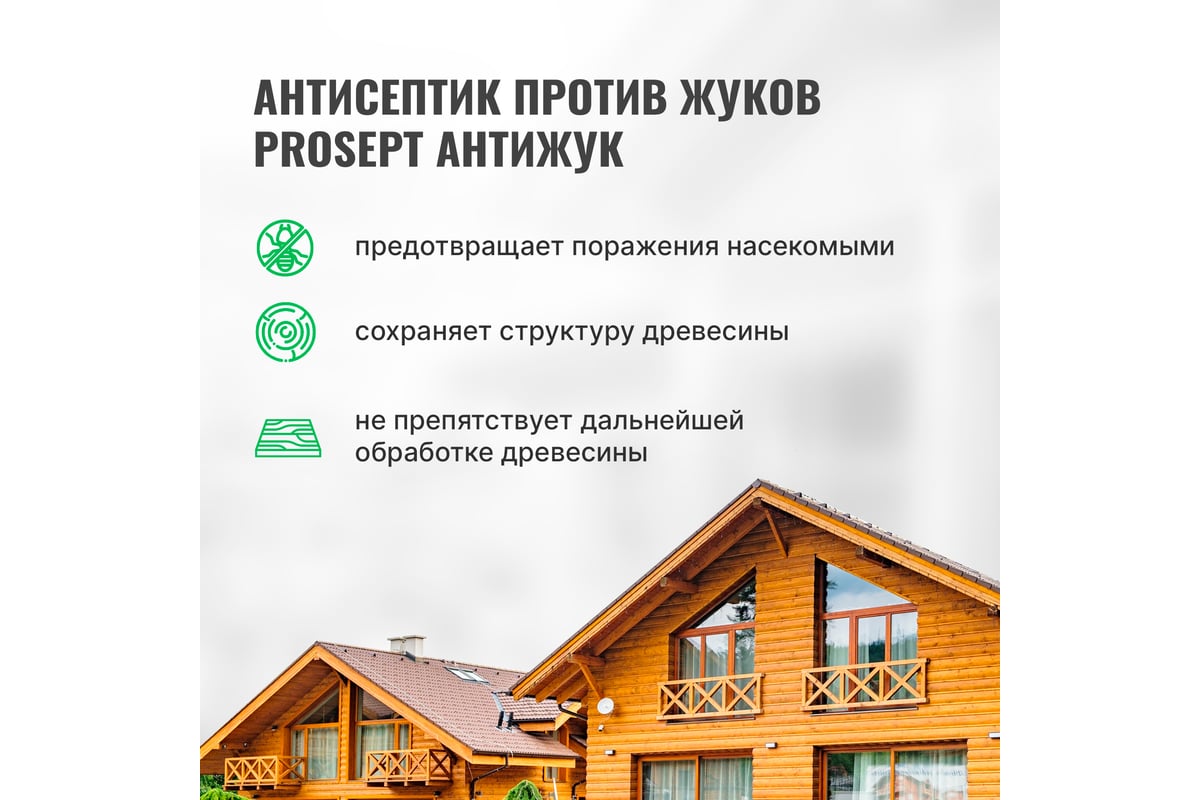 АНТИСЕПТИК ПРОТИВ ЖУКОВ PROSEPT АНТИЖУК

предотвращает поражения насекомыми

сохраняет структуру древесины

не препятствует дальнейшей обработке древесины